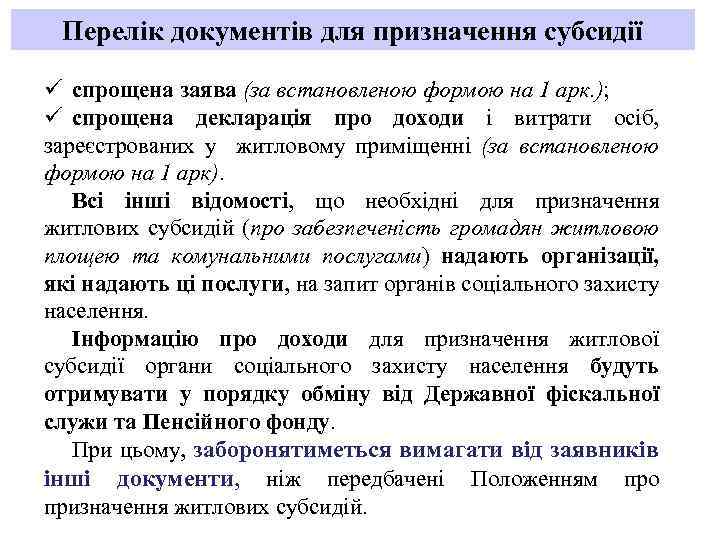 Перелік документів для призначення субсидії

✓ спрощена заява (за встановленою формою на 1 арк.);
✓ спрощена декларація про доходи і витрати осіб, зареєстрованих у житловому приміщенні (за встановленою формою на 1 арк).

Всі інші відомості, що необхідні для призначення житлових субсидій (про забезпеченість громадян житловою площею та комунальними послугами) надають організації, які надають ці послуги, на запит органів соціального захисту населення.

Інформацію про доходи для призначення житлової субсидії органи соціального захисту населення будуть отримувати у порядку обміну від Державної фіскальної служи та Пенсійного фонду.

При цьому, заборонятиметься вимагати від заявників інші документи, ніж передбачені Положенням про призначення житлових субсидій.